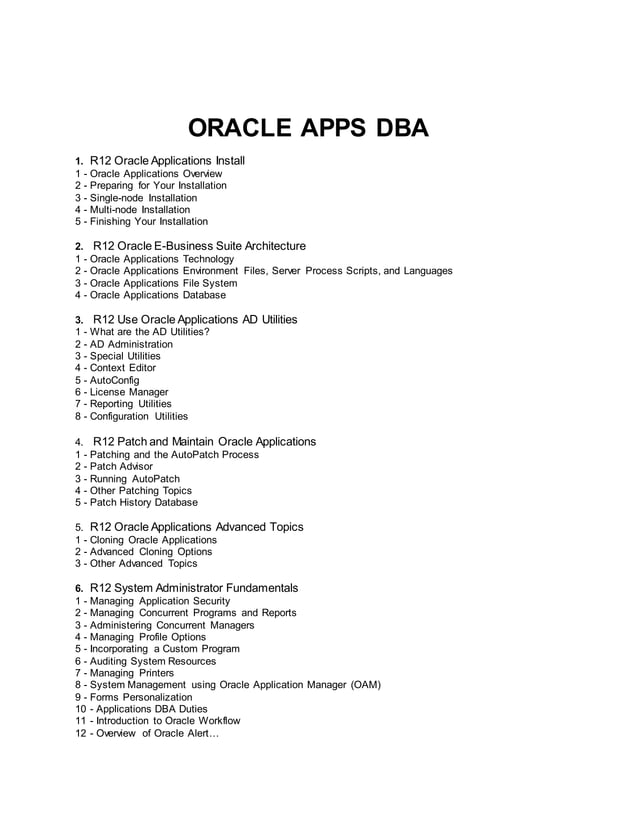 ORACLE APPS DBA

1. R12 Oracle Applications Install
1 - Oracle Applications Overview
2 - Preparing for Your Installation
3 - Single-node Installation
4 - Multi-node Installation
5 - Finishing Your Installation

2. R12 Oracle E-Business Suite Architecture
1 - Oracle Applications Technology
2 - Oracle Applications Environment Files, Server Process Scripts, and Languages
3 - Oracle Applications File System
4 - Oracle Applications Database

3. R12 Use Oracle Applications AD Utilities
1 - What are the AD Utilities?
2 - AD Administration
3 - Special Utilities
4 - Context Editor
5 - AutoConfig
6 - License Manager
7 - Reporting Utilities
8 - Configuration Utilities

4. R12 Patch and Maintain Oracle Applications
1 - Patching and the AutoPatch Process
2 - Patch Advisor
3 - Running AutoPatch
4 - Other Patching Topics
5 - Patch History Database

5. R12 Oracle Applications Advanced Topics
1 - Cloning Oracle Applications
2 - Advanced Cloning Options
3 - Other Advanced Topics

6. R12 System Administrator Fundamentals
1 - Managing Application Security
2 - Managing Concurrent Programs and Reports
3 - Administering Concurrent Managers
4 - Managing Profile Options
5 - Incorporating a Custom Program
6 - Auditing System Resources
7 - Managing Printers
8 - System Management using Oracle Application Manager (OAM)
9 - Forms Personalization
10 - Applications DBA Duties
11 - Introduction to Oracle Workflow
12 - Overview of Oracle Alert…